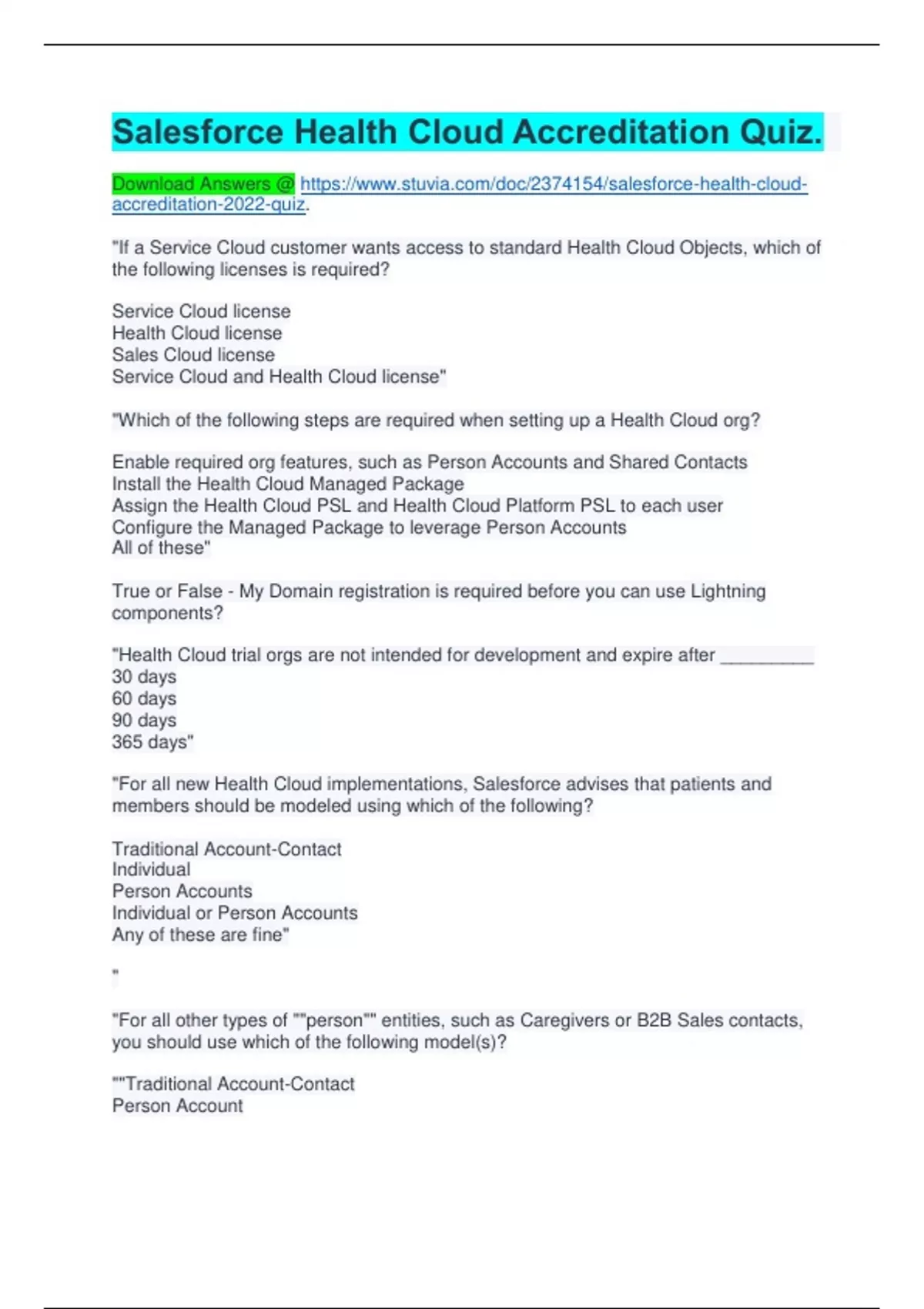 Salesforce Health Cloud Accreditation Quiz.

Download Answers @ https://www.stuvia.com/doc/2374154/salesforce-health-cloud-accreditation-2022-quiz.

"If a Service Cloud customer wants access to standard Health Cloud Objects, which of the following licenses is required?

Service Cloud license
Health Cloud license
Sales Cloud license
Service Cloud and Health Cloud license"

"Which of the following steps are required when setting up a Health Cloud org?

Enable required org features, such as Person Accounts and Shared Contacts
Install the Health Cloud Managed Package
Assign the Health Cloud PSL and Health Cloud Platform PSL to each user
Configure the Managed Package to leverage Person Accounts
All of these"

True or False - My Domain registration is required before you can use Lightning components?

"Health Cloud trial orgs are not intended for development and expire after __________
30 days
60 days
90 days
365 days"

"For all new Health Cloud implementations, Salesforce advises that patients and members should be modeled using which of the following?

Traditional Account-Contact
Individual
Person Accounts
Individual or Person Accounts
Any of these are fine"

"

"For all other types of ""person"" entities, such as Caregivers or B2B Sales contacts, you should use which of the following model(s)?

""Traditional Account-Contact
Person Account